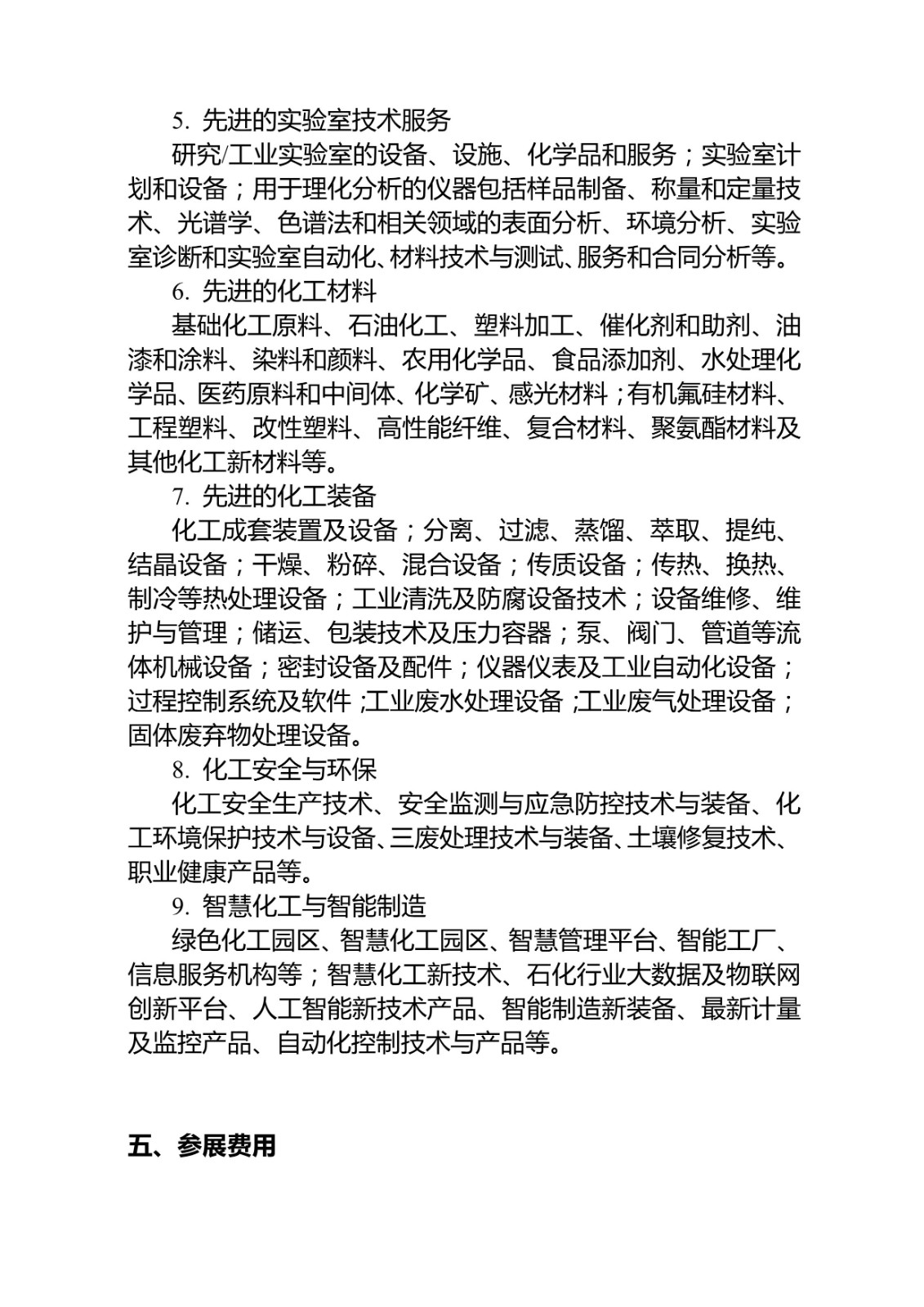 5. 先进的实验室技术服务

研究/工业实验室的设备、设施、化学品和服务；实验室计划和设备；用于理化分析的仪器包括样品制备、称量和定量技术、光谱学、色谱法和相关领域的表面分析、环境分析、实验室诊断和实验室自动化、材料技术与测试、服务和合同分析等。

6. 先进的化工材料

基础化工原料、石油化工、塑料加工、催化剂和助剂、油漆和涂料、染料和颜料、农用化学品、食品添加剂、水处理化学品、医药原料和中间体、化学矿、感光材料；有机氟硅材料、工程塑料、改性塑料、高性能纤维、复合材料、聚氨酯材料及其他化工新材料等。

7. 先进的化工装备

化工成套装置及设备；分离、过滤、蒸馏、萃取、提纯、结晶设备；干燥、粉碎、混合设备；传质设备；传热、换热、制冷等热处理设备；工业清洗及防腐设备技术；设备维修、维护与管理；储运、包装技术及压力容器；泵、阀门、管道等流体机械设备；密封设备及配件；仪器仪表及工业自动化设备；过程控制系统及软件；工业废水处理设备；工业废气处理设备；固体废弃物处理设备。

8. 化工安全与环保

化工安全生产技术、安全监测与应急防控技术与装备、化工环境保护技术与设备、三废处理技术与装备、土壤修复技术、职业健康产品等。

9. 智慧化工与智能制造

绿色化工园区、智慧化工园区、智慧管理平台、智能工厂、信息服务机构等；智慧化工新技术、石化行业大数据及物联网创新平台、人工智能新技术产品、智能制造新装备、最新计量及监控产品、自动化控制技术与产品等。

五、参展费用